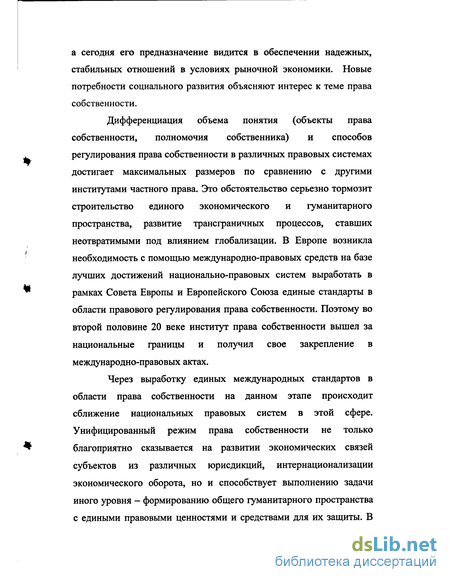 а сегодня его предназначение видится в обеспечении надежных, стабильных отношений в условиях рыночной экономики. Новые потребности социального развития объясняют интерес к теме права собственности.

Дифференциация объема понятия (объекты права собственности, полномочия собственника) и способов регулирования права собственности в различных правовых системах достигает максимальных размеров по сравнению с другими институтами частного права. Это обстоятельство серьезно тормозит строительство единого экономического и гуманитарного пространства, развитие трансграничных процессов, ставших неотвратимыми под влиянием глобализации. В Европе возникла необходимость с помощью международно-правовых средств на базе лучших достижений национально-правовых систем выработать в рамках Совета Европы и Европейского Союза единые стандарты в области правового регулирования права собственности. Поэтому во второй половине 20 веке институт права собственности вышел за национальные границы и получил свое закрепление в международно-правовых актах.

Через выработку единых международных стандартов в области права собственности на данном этапе происходит сближение национальных правовых систем в этой сфере. Унифицированный режим права собственности не только благоприятно сказывается на развитии экономических связей субъектов из различных юрисдикций, интернационализации экономического оборота, но и способствует выполнению задачи иного уровня – формированию общего гуманитарного пространства с едиными правовыми ценностями и средствами для их защиты. В

dsLib.net
библиотека диссертаций